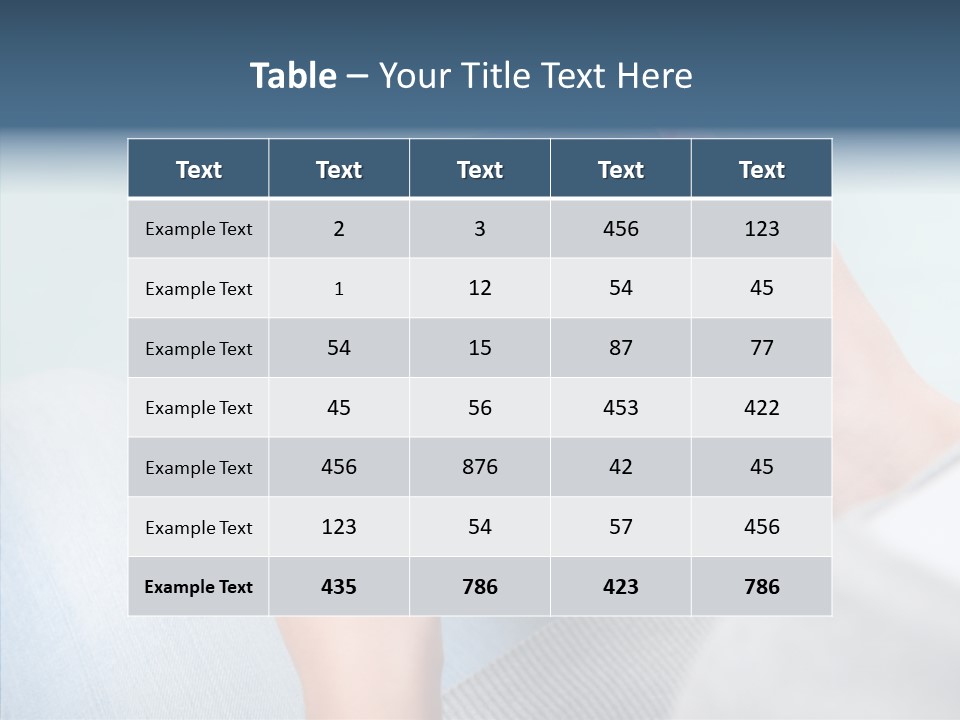 Table – Your Title Text Here

| Text | Text | Text | Text | Text |
|---|---|---|---|---|
| Example Text | 2 | 3 | 456 | 123 |
| Example Text | 1 | 12 | 54 | 45 |
| Example Text | 54 | 15 | 87 | 77 |
| Example Text | 45 | 56 | 453 | 422 |
| Example Text | 456 | 876 | 42 | 45 |
| Example Text | 123 | 54 | 57 | 456 |
| Example Text | 435 | 786 | 423 | 786 |